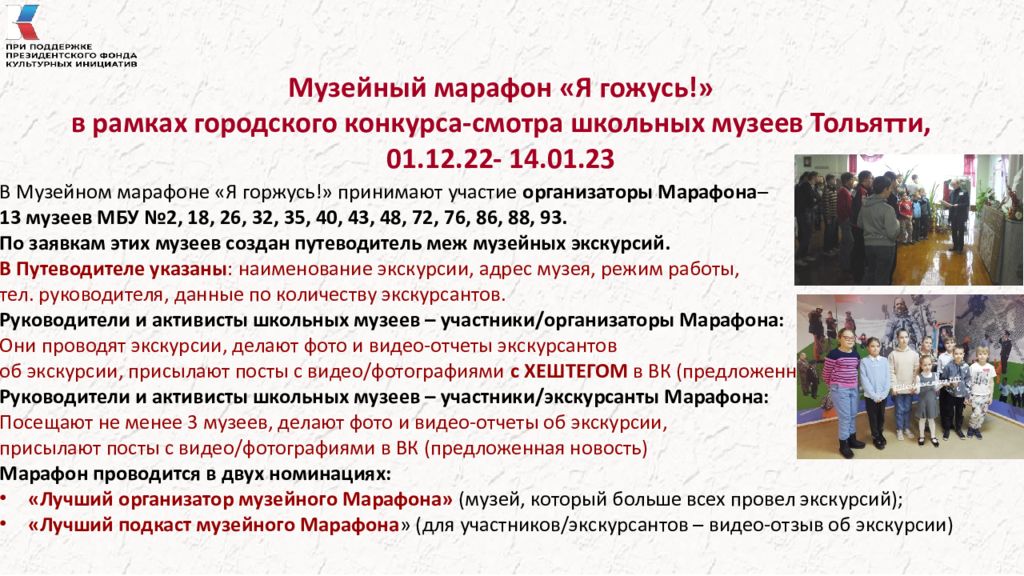 ПРИ ПОДДЕРЖКЕ ПРЕЗИДЕНТСКОГО ФОНДА КУЛЬТУРНЫХ ИНИЦИАТИВ

Музейный марафон «Я гожусь!»
в рамках городского конкурса-смотра школьных музеев Тольятти,
01.12.22- 14.01.23

В Музейном марафоне «Я горжусь!» принимают участие организаторы Марафона– 13 музеев МБУ №2, 18, 26, 32, 35, 40, 43, 48, 72, 76, 86, 88, 93.
По заявкам этих музеев создан путеводитель меж музейных экскурсий.
В Путеводителе указаны: наименование экскурсии, адрес музея, режим работы, тел. руководителя, данные по количеству экскурсантов.
Руководители и активисты школьных музеев – участники/организаторы Марафона:
Они проводят экскурсии, делают фото и видео-отчеты экскурсантов об экскурсии, присылают посты с видео/фотографиями с ХЕШТЕГОМ в ВК (предложенн
Руководители и активисты школьных музеев – участники/экскурсанты Марафона:
Посещают не менее 3 музеев, делают фото и видео-отчеты об экскурсии, присылают посты с видео/фотографиями в ВК (предложенная новость)
Марафон проводится в двух номинациях:
• «Лучший организатор музейного Марафона» (музей, который больше всех провел экскурсий);
• «Лучший подкаст музейного Марафона» (для участников/экскурсантов – видео-отзыв об экскурсии)